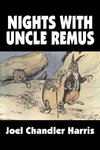 NIGHTS WITH UNCLE REMUS

Joel Chandler Harris